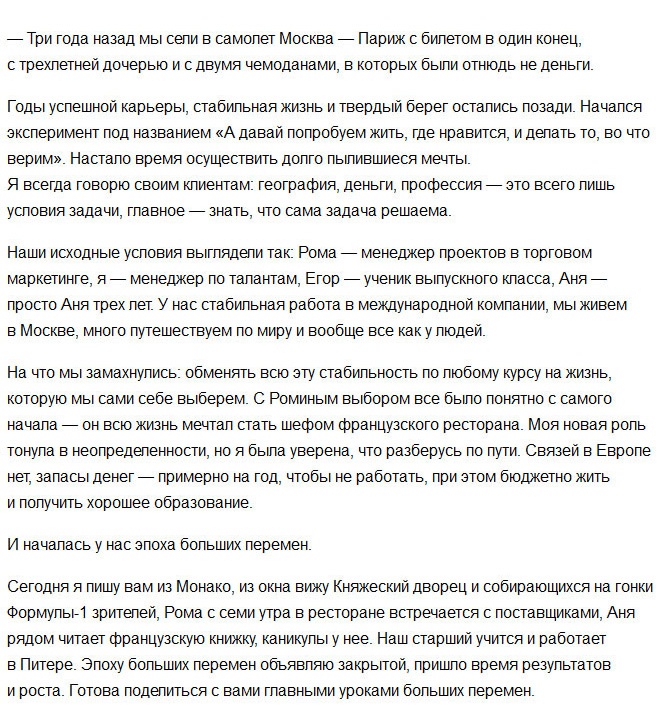 — Три года назад мы сели в самолет Москва — Париж с билетом в один конец, с трехлетней дочерью и с двумя чемоданами, в которых были отнюдь не деньги.

Годы успешной карьеры, стабильная жизнь и твердый берег остались позади. Начался эксперимент под названием «А давай попробуем жить, где нравится, и делать то, во что верим». Настало время осуществить долго пылившиеся мечты.
Я всегда говорю своим клиентам: география, деньги, профессия — это всего лишь условия задачи, главное — знать, что сама задача решаема.

Наши исходные условия выглядели так: Рома — менеджер проектов в торговом маркетинге, я — менеджер по талантам, Егор — ученик выпускного класса, Аня — просто Аня трех лет. У нас стабильная работа в международной компании, мы живем в Москве, много путешествуем по миру и вообще все как у людей.

На что мы замахнулись: обменять всю эту стабильность по любому курсу на жизнь, которую мы сами себе выберем. С Роминым выбором все было понятно с самого начала — он всю жизнь мечтал стать шефом французского ресторана. Моя новая роль тонула в неопределенности, но я была уверена, что разберусь по пути. Связей в Европе нет, запасы денег — примерно на год, чтобы не работать, при этом бюджетно жить и получить хорошее образование.

И началась у нас эпоха больших перемен.

Сегодня я пишу вам из Монако, из окна вижу Княжеский дворец и собирающихся на гонки Формулы-1 зрителей, Рома с семи утра в ресторане встречается с поставщиками, Аня рядом читает французскую книжку, каникулы у нее. Наш старший учится и работает в Питере. Эпоху больших перемен объявляю закрытой, пришло время результатов и роста. Готова поделиться с вами главными уроками больших перемен.